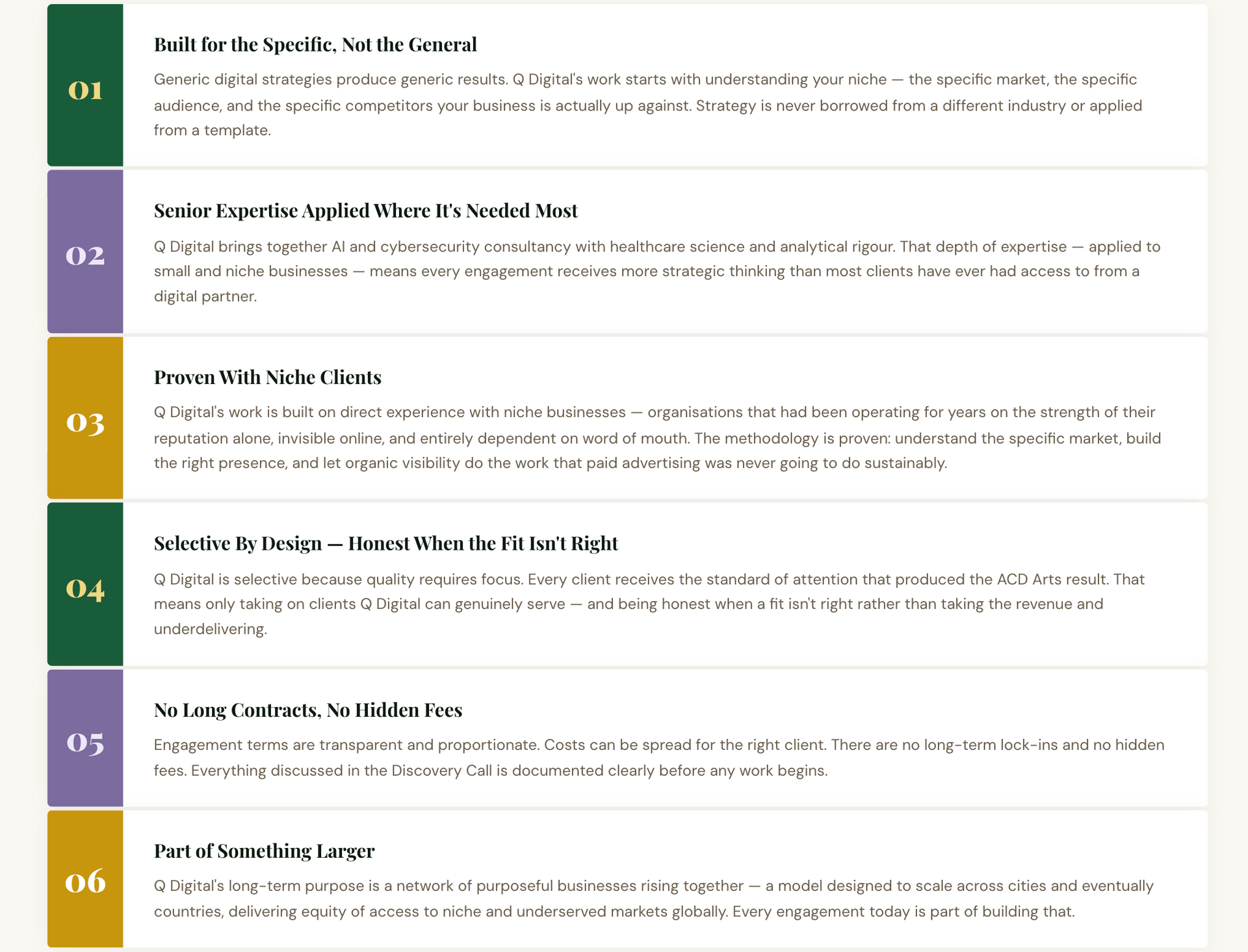 01

Built for the Specific, Not the General

Generic digital strategies produce generic results. Q Digital's work starts with understanding your niche — the specific market, the specific audience, and the specific competitors your business is actually up against. Strategy is never borrowed from a different industry or applied from a template.

02

Senior Expertise Applied Where It's Needed Most

Q Digital brings together AI and cybersecurity consultancy with healthcare science and analytical rigour. That depth of expertise — applied to small and niche businesses — means every engagement receives more strategic thinking than most clients have ever had access to from a digital partner.

03

Proven With Niche Clients

Q Digital's work is built on direct experience with niche businesses — organisations that had been operating for years on the strength of their reputation alone, invisible online, and entirely dependent on word of mouth. The methodology is proven: understand the specific market, build the right presence, and let organic visibility do the work that paid advertising was never going to do sustainably.

04

Selective By Design — Honest When the Fit Isn't Right

Q Digital is selective because quality requires focus. Every client receives the standard of attention that produced the ACD Arts result. That means only taking on clients Q Digital can genuinely serve — and being honest when a fit isn't right rather than taking the revenue and underdelivering.

05

No Long Contracts, No Hidden Fees

Engagement terms are transparent and proportionate. Costs can be spread for the right client. There are no long-term lock-ins and no hidden fees. Everything discussed in the Discovery Call is documented clearly before any work begins.

06

Part of Something Larger

Q Digital's long-term purpose is a network of purposeful businesses rising together — a model designed to scale across cities and eventually countries, delivering equity of access to niche and underserved markets globally. Every engagement today is part of building that.